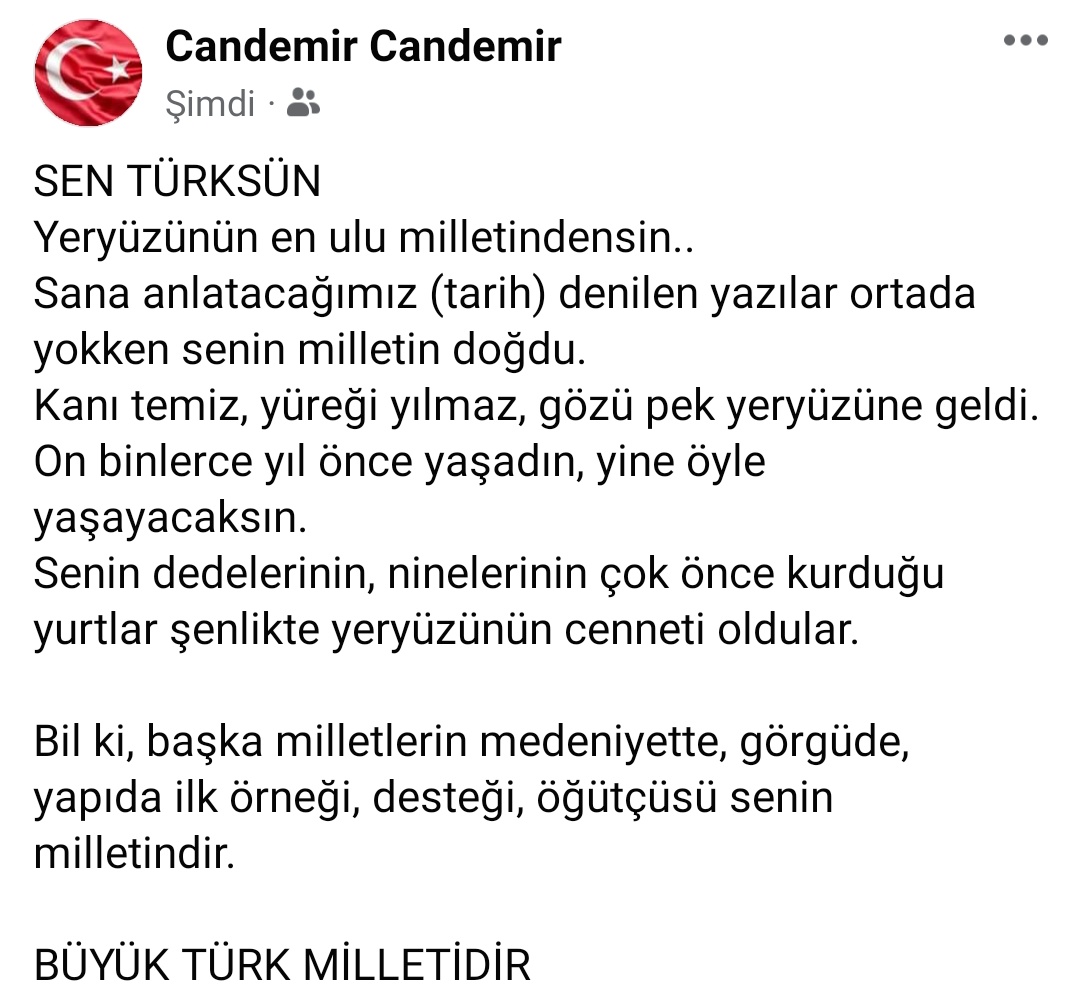 Candemir Candemir
Şimdi ·

SEN TÜRKSÜN
Yeryüzünün en ulu milletindensin..
Sana anlatacağımız (tarih) denilen yazılar ortada yokken senin milletin doğdu.
Kanı temiz, yüreği yılmaz, gözü pek yeryüzüne geldi.
On binlerce yıl önce yaşadın, yine öyle yaşayacaksın.
Senin dedelerinin, ninelerinin çok önce kurduğu yurtlar şenlikte yeryüzünün cenneti oldular.

Bil ki, başka milletlerin medeniyette, görgüde, yapıda ilk örneği, desteği, öğütçüsü senin milletindir.

BÜYÜK TÜRK MİLLETİDİR